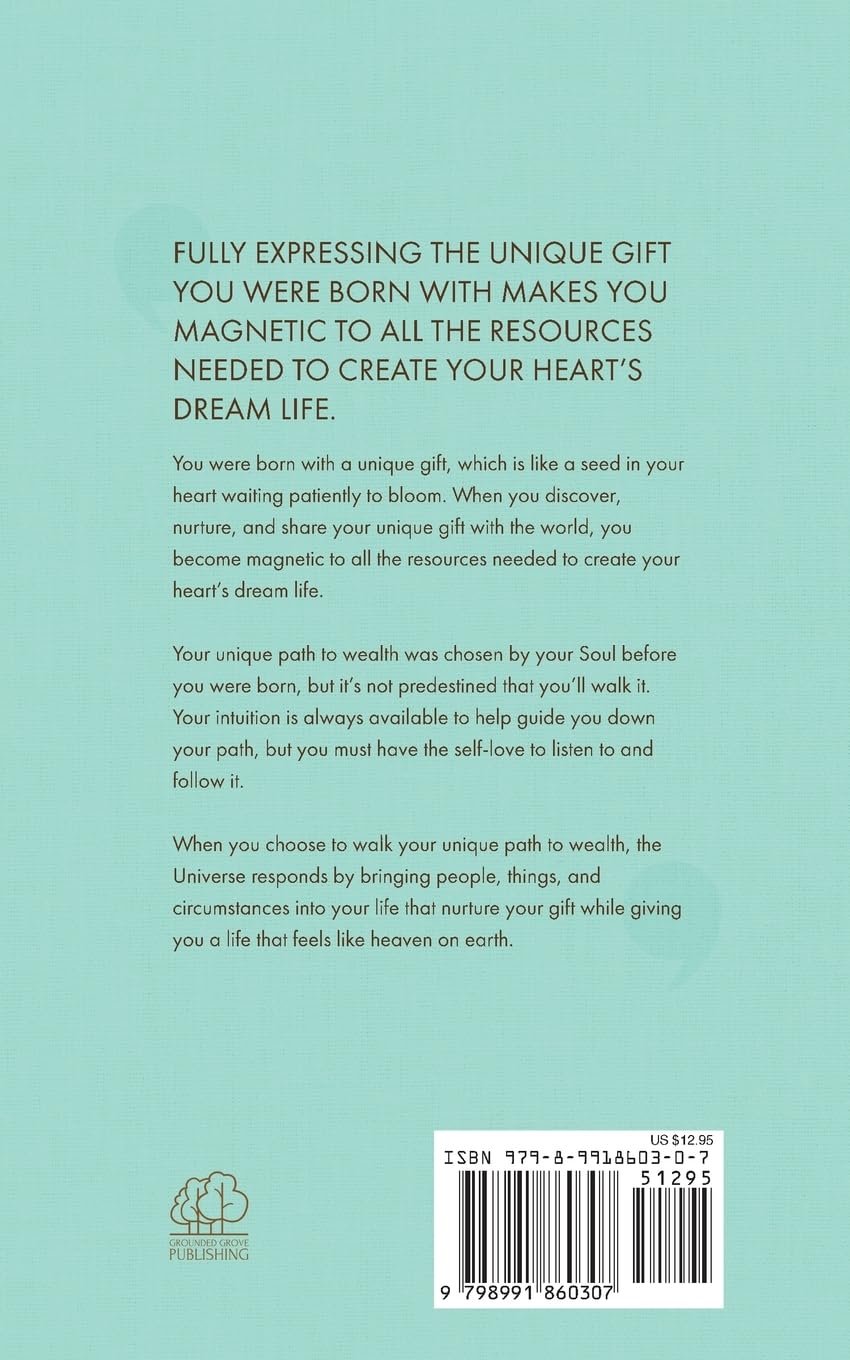 FULLY EXPRESSING THE UNIQUE GIFT YOU WERE BORN WITH MAKES YOU MAGNETIC TO ALL THE RESOURCES NEEDED TO CREATE YOUR HEART'S DREAM LIFE.

You were born with a unique gift, which is like a seed in your heart waiting patiently to bloom. When you discover, nurture, and share your unique gift with the world, you become magnetic to all the resources needed to create your heart's dream life.

Your unique path to wealth was chosen by your Soul before you were born, but it's not predestined that you'll walk it. Your intuition is always available to help guide you down your path, but you must have the self-love to listen to and follow it.

When you choose to walk your unique path to wealth, the Universe responds by bringing people, things, and circumstances into your life that nurture your gift while giving you a life that feels like heaven on earth.

GROUNDED GROVE
PUBLISHING

US $12.95
ISBN 979-8-9918603-0-7
51295
9 798991 860307